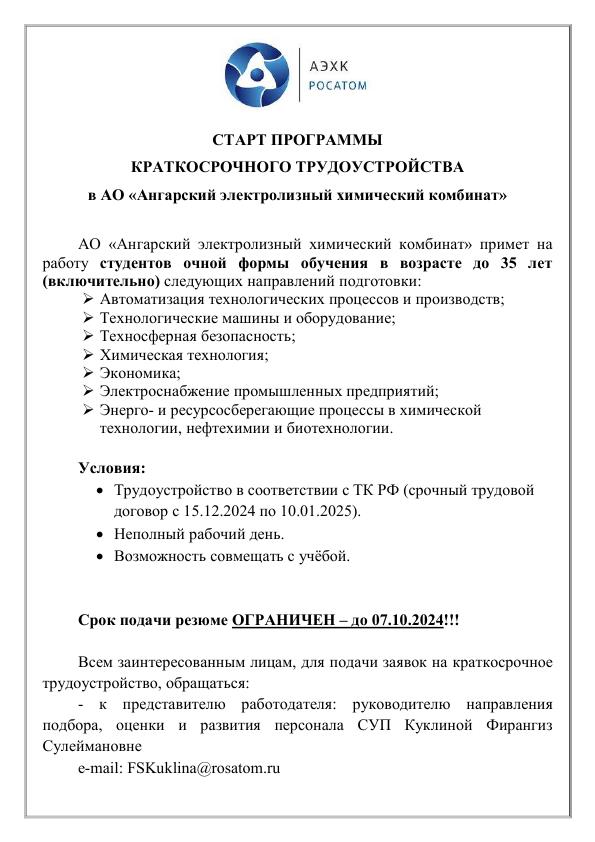 АЭХК
РОСАТОМ

СТАРТ ПРОГРАММЫ
КРАТКОСРОЧНОГО ТРУДОУСТРОЙСТВА
в АО «Ангарский электролизный химический комбинат»

АО «Ангарский электролизный химический комбинат» примет на работу студентов очной формы обучения в возрасте до 35 лет (включительно) следующих направлений подготовки:
➢ Автоматизация технологических процессов и производств;
➢ Технологические машины и оборудование;
➢ Техносферная безопасность;
➢ Химическая технология;
➢ Экономика;
➢ Электроснабжение промышленных предприятий;
➢ Энерго- и ресурсосберегающие процессы в химической технологии, нефтехимии и биотехнологии.

Условия:
• Трудоустройство в соответствии с ТК РФ (срочный трудовой договор с 15.12.2024 по 10.01.2025).
• Неполный рабочий день.
• Возможность совмещать с учёбой.

Срок подачи резюме ОГРАНИЧЕН – до 07.10.2024!!!

Всем заинтересованным лицам, для подачи заявок на краткосрочное трудоустройство, обращаться:
- к представителю работодателя: руководителю направления подбора, оценки и развития персонала СУП Куклиной Фирангиз Сулеймановне
e-mail: FSKuklina@rosatom.ru